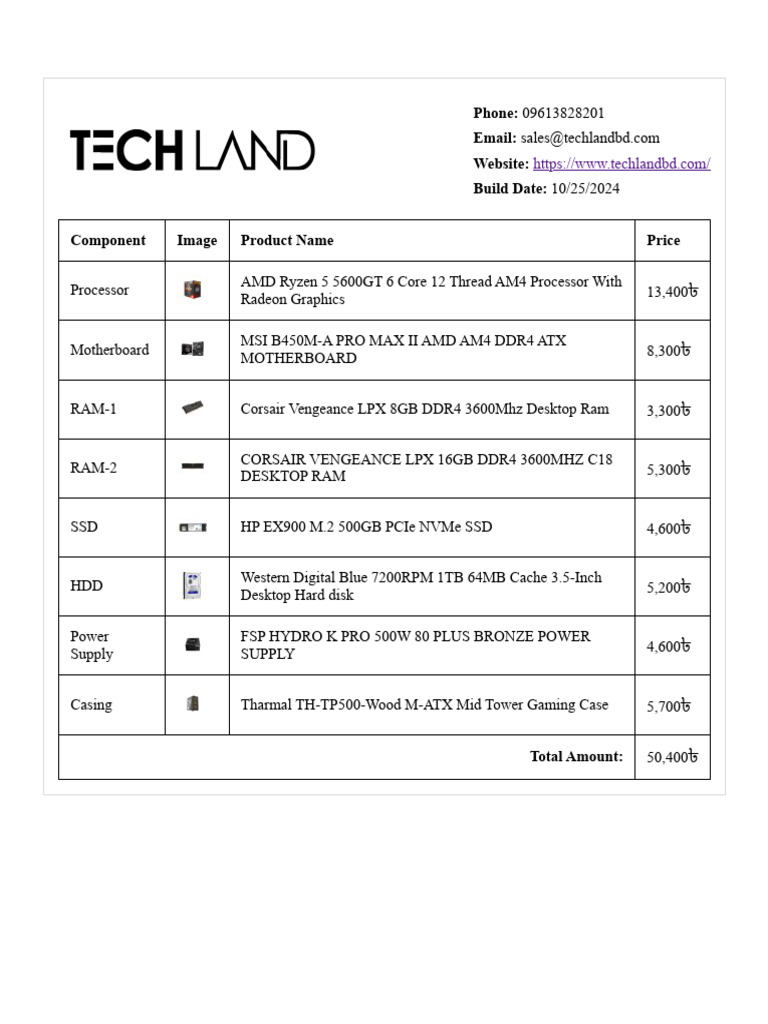 TECH LAND

Phone: 09613828201
Email: sales@techlandbd.com
Website: https://www.techlandbd.com/
Build Date: 10/25/2024

| Component | Image | Product Name | Price |
|---|---|---|---|
| Processor | | AMD Ryzen 5 5600GT 6 Core 12 Thread AM4 Processor With Radeon Graphics | 13,400৳ |
| Motherboard | | MSI B450M-A PRO MAX II AMD AM4 DDR4 ATX MOTHERBOARD | 8,300৳ |
| RAM-1 | | Corsair Vengeance LPX 8GB DDR4 3600Mhz Desktop Ram | 3,300৳ |
| RAM-2 | | CORSAIR VENGEANCE LPX 16GB DDR4 3600MHZ C18 DESKTOP RAM | 5,300৳ |
| SSD | | HP EX900 M.2 500GB PCIe NVMe SSD | 4,600৳ |
| HDD | | Western Digital Blue 7200RPM 1TB 64MB Cache 3.5-Inch Desktop Hard disk | 5,200৳ |
| Power Supply | | FSP HYDRO K PRO 500W 80 PLUS BRONZE POWER SUPPLY | 4,600৳ |
| Casing | | Tharmal TH-TP500-Wood M-ATX Mid Tower Gaming Case | 5,700৳ |
| Total Amount: | | | 50,400৳ |